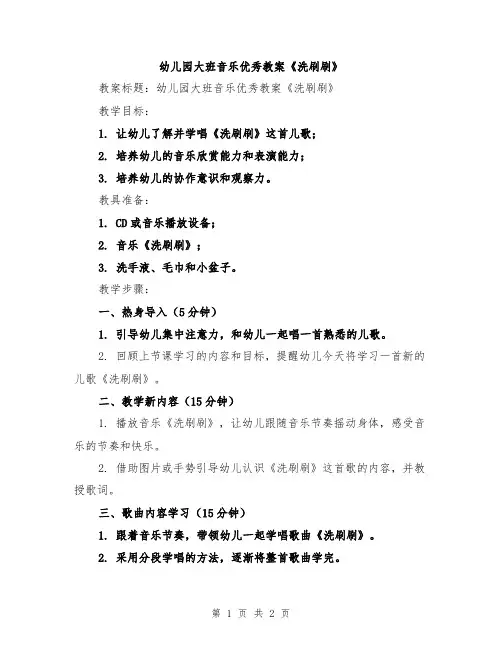 幼儿园大班音乐优秀教案《洗刷刷》

教案标题：幼儿园大班音乐优秀教案《洗刷刷》

教学目标：

1. 让幼儿了解并学唱《洗刷刷》这首儿歌；

2. 培养幼儿的音乐欣赏能力和表演能力；

3. 培养幼儿的协作意识和观察力。

教具准备：

1. CD或音乐播放设备；

2. 音乐《洗刷刷》；

3. 洗手液、毛巾和小盆子。

教学步骤：

一、热身导入（5分钟）

1. 引导幼儿集中注意力，和幼儿一起唱一首熟悉的儿歌。

2. 回顾上节课学习的内容和目标，提醒幼儿今天将学习一首新的儿歌《洗刷刷》。

二、教学新内容（15分钟）

1. 播放音乐《洗刷刷》，让幼儿跟随音乐节奏摇动身体，感受音乐的节奏和快乐。

2. 借助图片或手势引导幼儿认识《洗刷刷》这首歌的内容，并教授歌词。

三、歌曲内容学习（15分钟）

1. 跟着音乐节奏，带领幼儿一起学唱歌曲《洗刷刷》。

2. 采用分段学唱的方法，逐渐将整首歌曲学完。

第 1 页 共 2 页